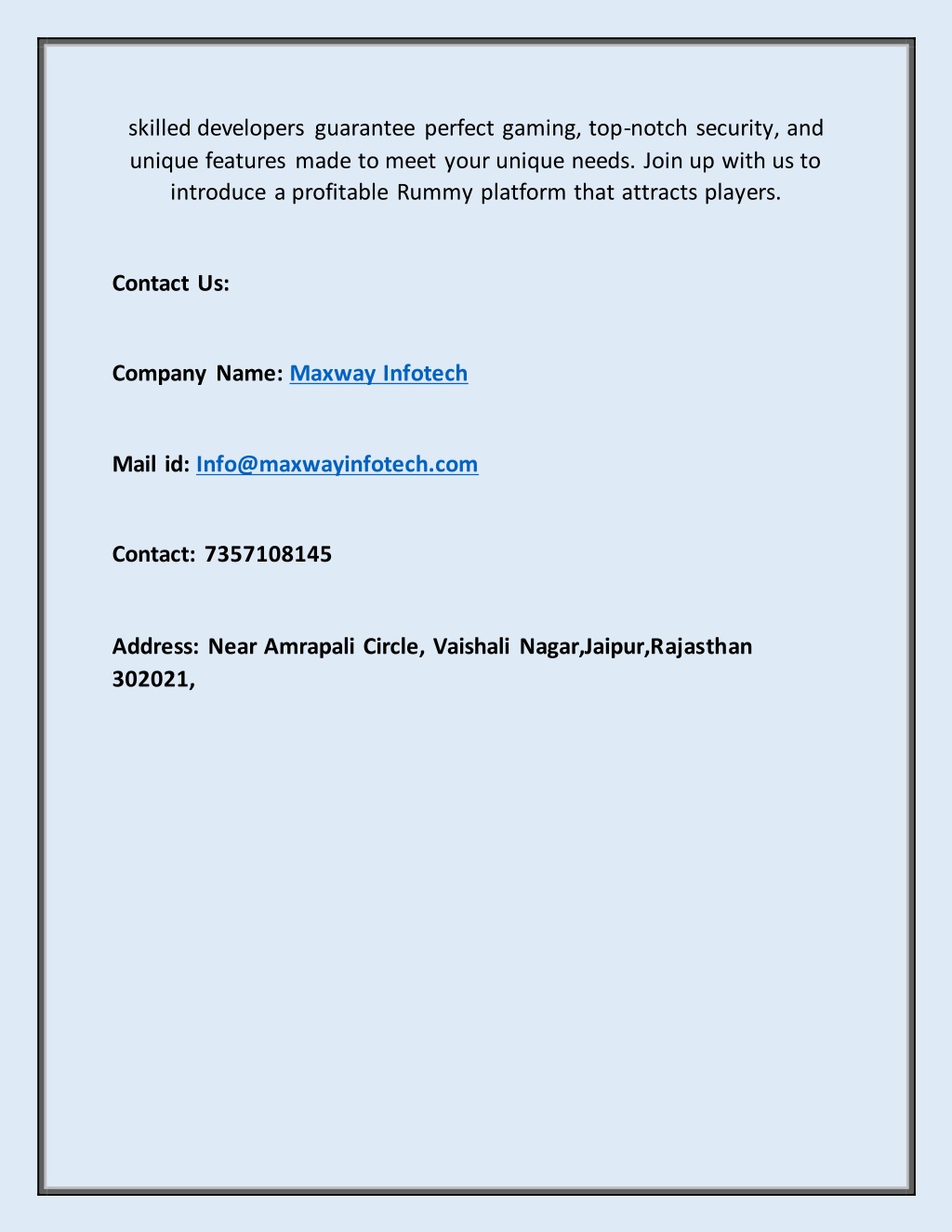 skilled developers guarantee perfect gaming, top-notch security, and unique features made to meet your unique needs. Join up with us to introduce a profitable Rummy platform that attracts players.

Contact Us:

Company Name: Maxway Infotech

Mail id: Info@maxwayinfotech.com

Contact: 7357108145

Address: Near Amrapali Circle, Vaishali Nagar,Jaipur,Rajasthan 302021,